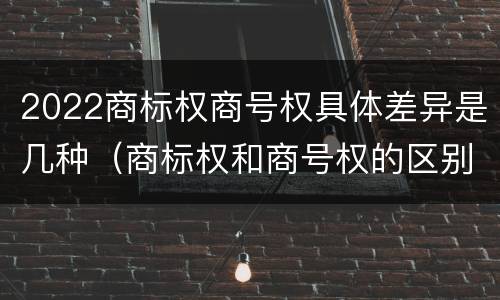 2022商标权商号权具体差异是几种（商标权和商号权的区别